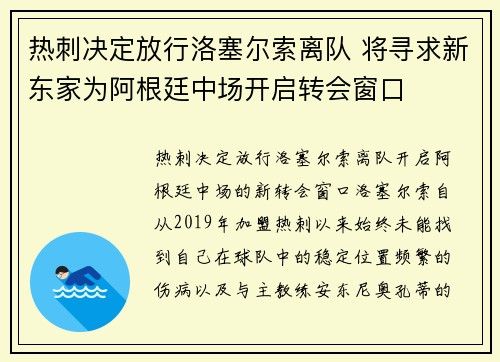 热刺决定放行洛塞尔索离队 将寻求新东家为阿根廷中场开启转会窗口

热刺决定放行洛塞尔索离队开启阿根廷中场的新转会窗口洛塞尔索自从2019年加盟热刺以来始终未能找到自己在球队中的稳定位置频繁的伤病以及与主教练安东尼奥孔蒂的